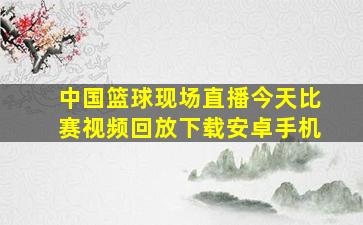 中国篮球现场直播今天比赛视频回放下载安卓手机